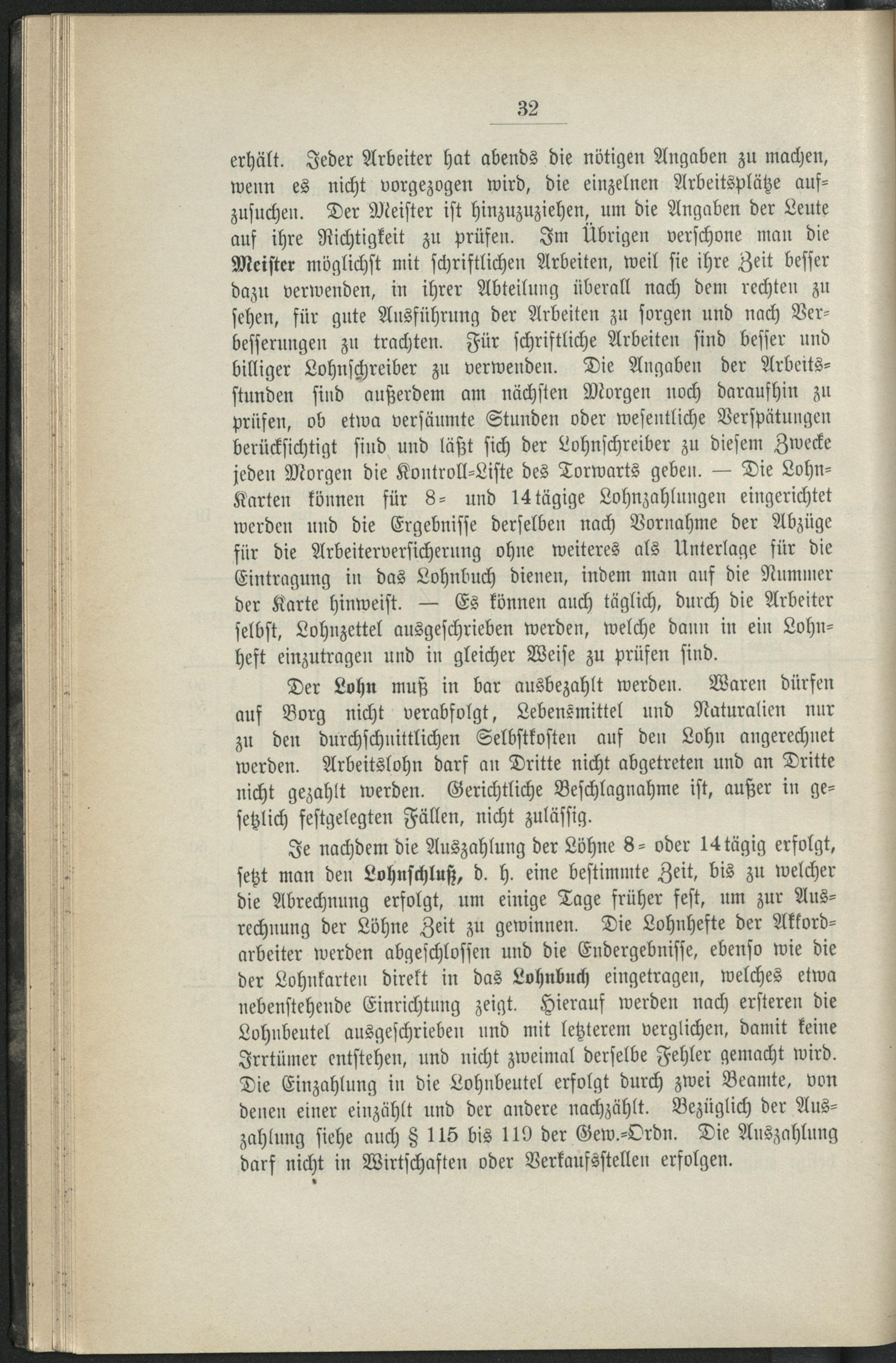 32

erhält. Jeder Arbeiter hat abends die nötigen Angaben zu machen, wenn es nicht vorgezogen wird, die einzelnen Arbeitsplätze aufzusuchen. Der Meister ist hinzuzuziehen, um die Angaben der Leute auf ihre Richtigkeit zu prüfen. Im Übrigen verschone man die Meister möglichst mit schriftlichen Arbeiten, weil sie ihre Zeit besser dazu verwenden, in ihrer Abteilung überall nach dem rechten zu sehen, für gute Ausführung der Arbeiten zu sorgen und nach Verbesserungen zu trachten. Für schriftliche Arbeiten sind besser und billiger Lohnschreiber zu verwenden. Die Angaben der Arbeitsstunden sind außerdem am nächsten Morgen noch daraufhin zu prüfen, ob etwa versäumte Stunden oder wesentliche Verspätungen berücksichtigt sind und läßt sich der Lohnschreiber zu diesem Zwecke jeden Morgen die Kontroll-Liste des Torwarts geben. — Die Lohn-Karten können für 8- und 14tägige Lohnzahlungen eingerichtet werden und die Ergebnisse derselben nach Vornahme der Abzüge für die Arbeiterversicherung ohne weiteres als Unterlage für die Eintragung in das Lohnbuch dienen, indem man auf die Nummer der Karte hinweist. — Es können auch täglich, durch die Arbeiter selbst, Lohnzettel ausgeschrieben werden, welche dann in ein Lohnheft einzutragen und in gleicher Weise zu prüfen sind.

Der Lohn muß in bar ausbezahlt werden. Waren dürfen auf Borg nicht verabfolgt, Lebensmittel und Naturalien nur zu den durchschnittlichen Selbstkosten auf den Lohn angerechnet werden. Arbeitslohn darf an Dritte nicht abgetreten und an Dritte nicht gezahlt werden. Gerichtliche Beschlagnahme ist, außer in gesetzlich festgelegten Fällen, nicht zulässig.

Je nachdem die Auszahlung der Löhne 8- oder 14tägig erfolgt, setzt man den Lohnschluß, d. h. eine bestimmte Zeit, bis zu welcher die Abrechnung erfolgt, um einige Tage früher fest, um zur Ausrechnung der Löhne Zeit zu gewinnen. Die Lohnhefte der Akkordarbeiter werden abgeschlossen und die Endergebnisse, ebenso wie die der Lohnkarten direkt in das Lohnbuch eingetragen, welches etwa nebenstehende Einrichtung zeigt. Hierauf werden nach ersteren die Lohnbeutel ausgeschrieben und mit letzterem verglichen, damit keine Irrtümer entstehen, und nicht zweimal derselbe Fehler gemacht wird. Die Einzahlung in die Lohnbeutel erfolgt durch zwei Beamte, von denen einer einzählt und der andere nachzählt. Bezüglich der Auszahlung siehe auch § 115 bis 119 der Gew.-Ordn. Die Auszahlung darf nicht in Wirtschaften oder Verkaufsstellen erfolgen.